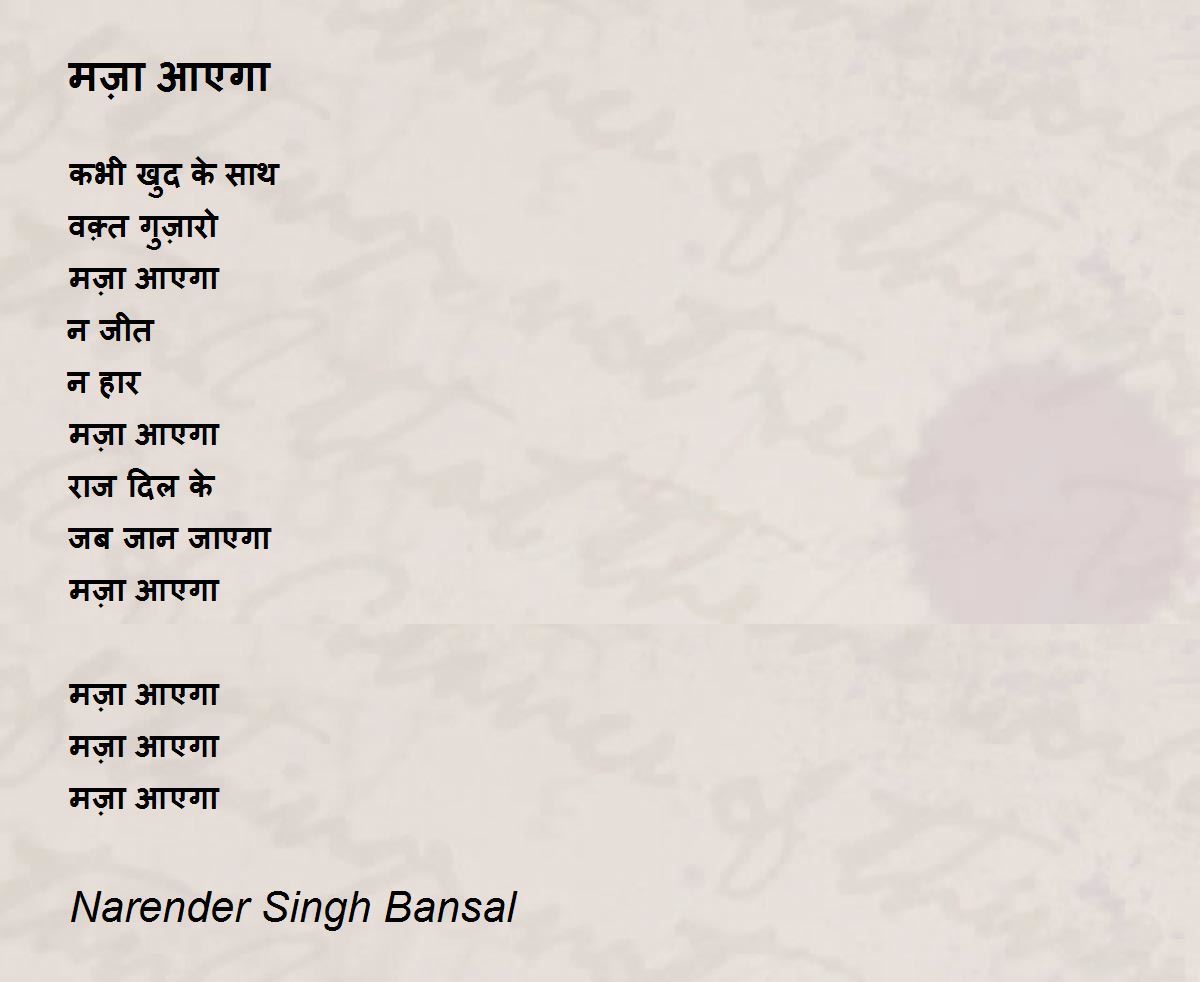 मज़ा आएगा

कभी खुद के साथ
वक़्त गुज़ारो
मज़ा आएगा
न जीत
न हार
मज़ा आएगा
राज दिल के
जब जान जाएगा
मज़ा आएगा

मज़ा आएगा
मज़ा आएगा
मज़ा आएगा

Narender Singh Bansal